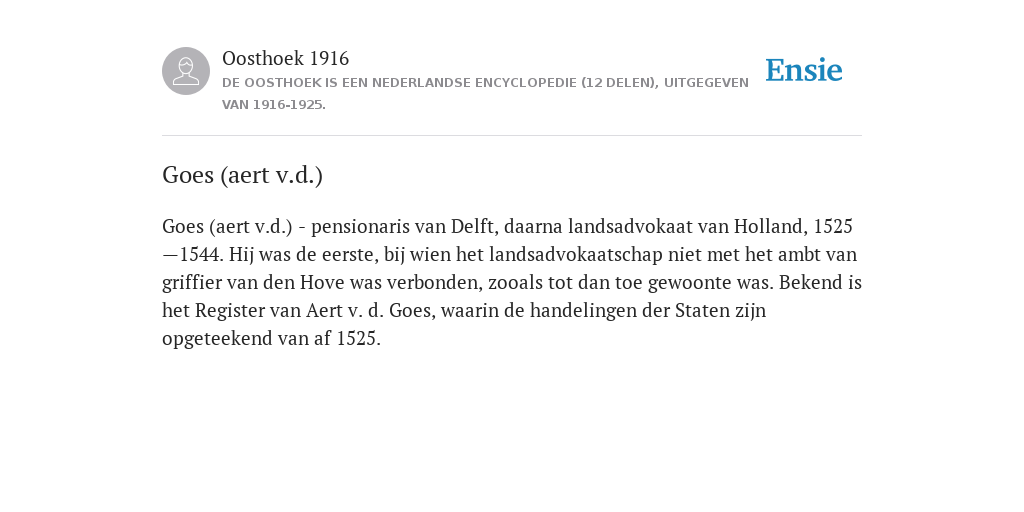 Oosthoek 1916
DE OOSTHOEK IS EEN NEDERLANDSE ENCYCLOPEDIE (12 DELEN), UITGEGEVEN VAN 1916-1925.

Ensie

Goes (aert v.d.)

Goes (aert v.d.) - pensionaris van Delft, daarna landsadvokaat van Holland, 1525—1544. Hij was de eerste, bij wien het landsadvokaatschap niet met het ambt van griffier van den Hove was verbonden, zooals tot dan toe gewoonte was. Bekend is het Register van Aert v. d. Goes, waarin de handelingen der Staten zijn opgeteekend van af 1525.